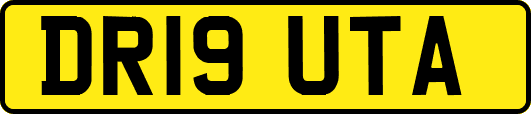 DR19 UTA